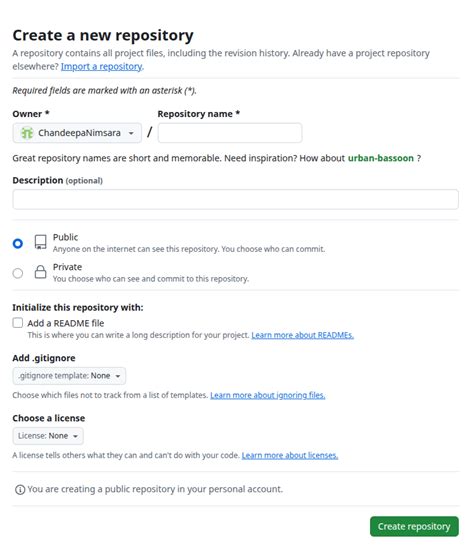 Create a new repository

A repository contains all project files, including the revision history. Already have a project repository elsewhere? Import a repository.

Required fields are marked with an asterisk (*).

Owner *

ChandeepaNimsara /

Repository name *

Great repository names are short and memorable. Need inspiration? How about urban-bassoon ?

Description (optional)

Public
Anyone on the internet can see this repository. You choose who can commit.

Private
You choose who can see and commit to this repository.

Initialize this repository with:

Add a README file
This is where you can write a long description for your project. Learn more about READMEs.

Add .gitignore

.gitignore template: None

Choose which files not to track from a list of templates. Learn more about ignoring files.

Choose a license

License: None

A license tells others what they can and can't do with your code. Learn more about licenses.

You are creating a public repository in your personal account.

Create repository